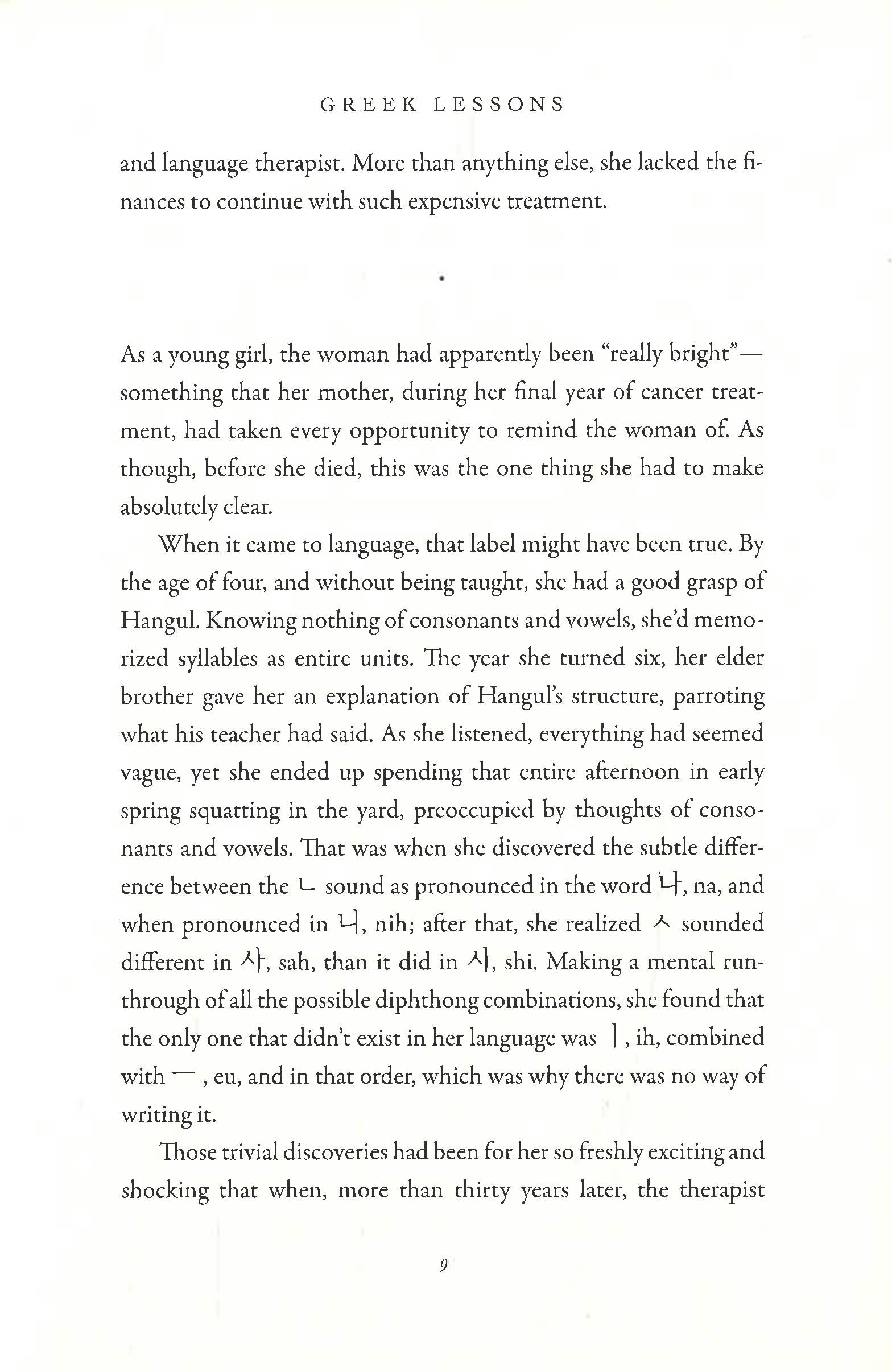 GREEK LESSONS

and language therapist. More than anything else, she lacked the finances to continue with such expensive treatment.

•

As a young girl, the woman had apparently been "really bright"—something that her mother, during her final year of cancer treatment, had taken every opportunity to remind the woman of. As though, before she died, this was the one thing she had to make absolutely clear.

When it came to language, that label might have been true. By the age of four, and without being taught, she had a good grasp of Hangul. Knowing nothing of consonants and vowels, she'd memorized syllables as entire units. The year she turned six, her elder brother gave her an explanation of Hangul's structure, parroting what his teacher had said. As she listened, everything had seemed vague, yet she ended up spending that entire afternoon in early spring squatting in the yard, preoccupied by thoughts of consonants and vowels. That was when she discovered the subtle difference between the ㄴ sound as pronounced in the word 나, na, and when pronounced in 니, nih; after that, she realized ㅅ sounded different in 사, sah, than it did in 시, shi. Making a mental run-through of all the possible diphthong combinations, she found that the only one that didn't exist in her language was ㅣ, ih, combined with ㅡ, eu, and in that order, which was why there was no way of writing it.

Those trivial discoveries had been for her so freshly exciting and shocking that when, more than thirty years later, the therapist

9